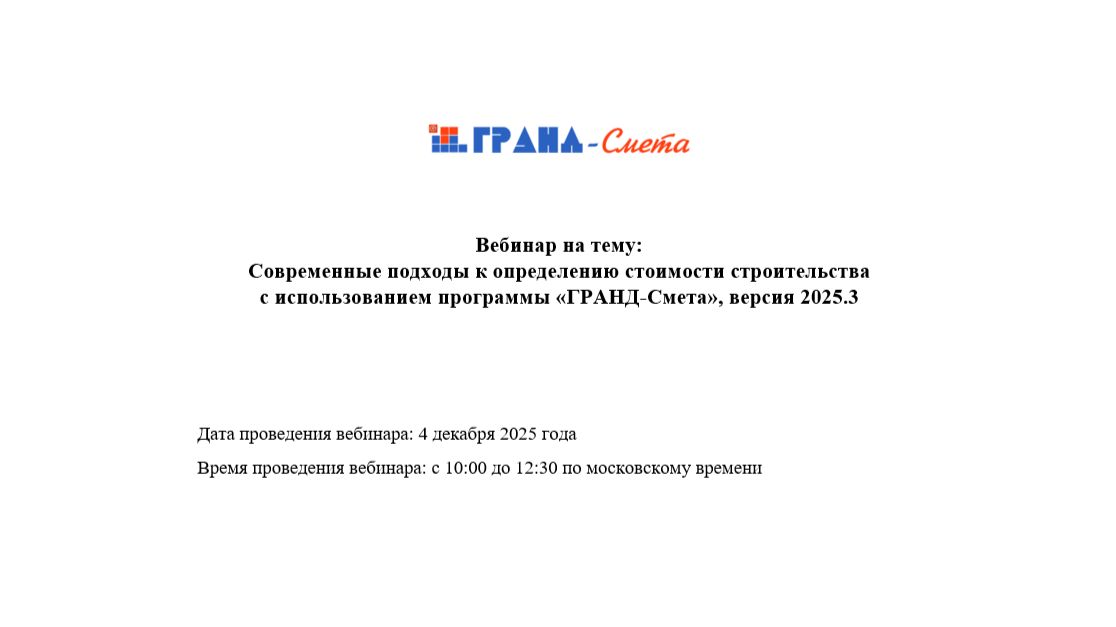 ГРАНД-Смета

Вебинар на тему:
Современные подходы к определению стоимости строительства с использованием программы «ГРАНД-Смета», версия 2025.3

Дата проведения вебинара: 4 декабря 2025 года

Время проведения вебинара: с 10:00 до 12:30 по московскому времени